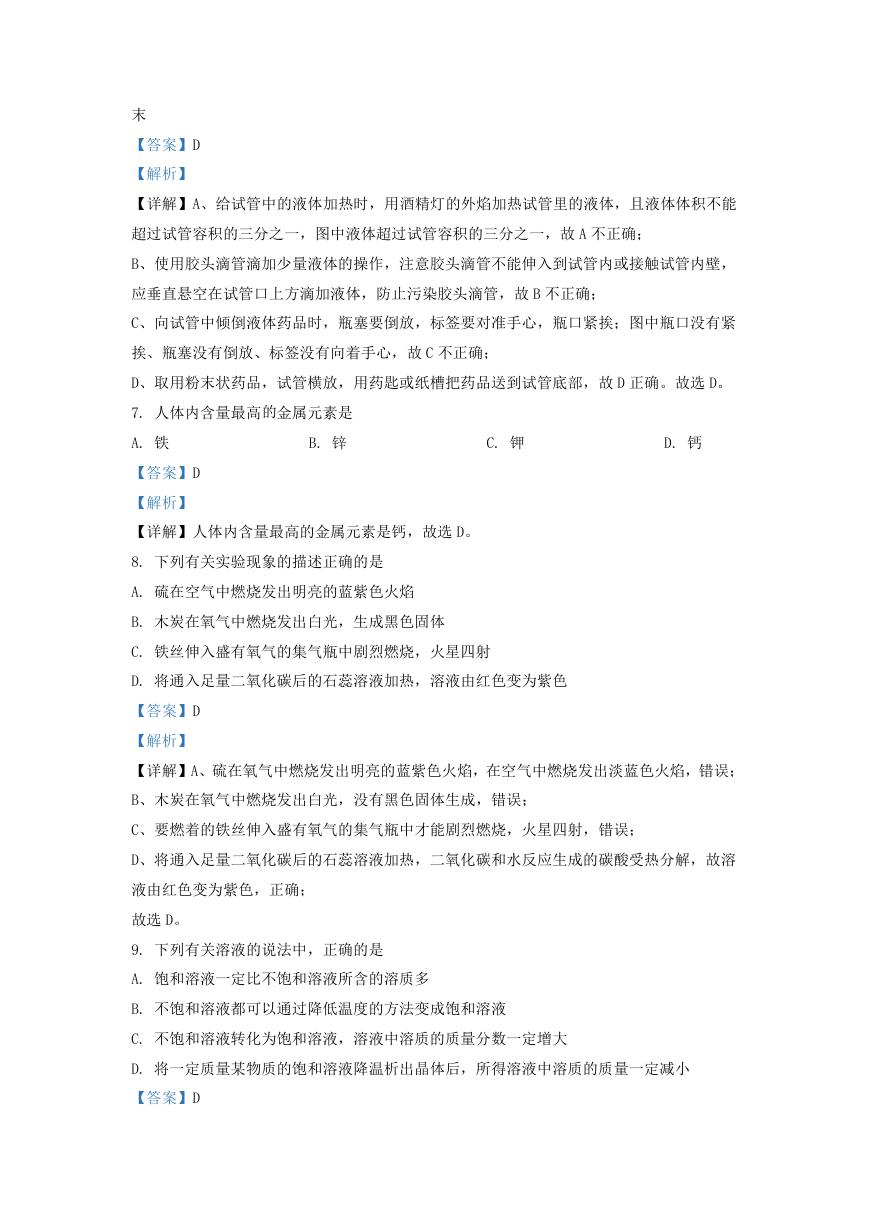 末

【答案】D

【解析】

【详解】A、给试管中的液体加热时，用酒精灯的外焰加热试管里的液体，且液体体积不能超过试管容积的三分之一，图中液体超过试管容积的三分之一，故 A 不正确；

B、使用胶头滴管滴加少量液体的操作，注意胶头滴管不能伸入到试管内或接触试管内壁，应垂直悬空在试管口上方滴加液体，防止污染胶头滴管，故 B 不正确；

C、向试管中倾倒液体药品时，瓶塞要倒放，标签要对准手心，瓶口紧挨；图中瓶口没有紧挨、瓶塞没有倒放、标签没有向着手心，故 C 不正确；

D、取用粉末状药品，试管横放，用药匙或纸槽把药品送到试管底部，故 D 正确。故选 D。

7. 人体内含量最高的金属元素是

A. 铁　　B. 锌　　C. 钾　　D. 钙

【答案】D

【解析】

【详解】人体内含量最高的金属元素是钙，故选 D。

8. 下列有关实验现象的描述正确的是

A. 硫在空气中燃烧发出明亮的蓝紫色火焰

B. 木炭在氧气中燃烧发出白光，生成黑色固体

C. 铁丝伸入盛有氧气的集气瓶中剧烈燃烧，火星四射

D. 将通入足量二氧化碳后的石蕊溶液加热，溶液由红色变为紫色

【答案】D

【解析】

【详解】A、硫在氧气中燃烧发出明亮的蓝紫色火焰，在空气中燃烧发出淡蓝色火焰，错误；

B、木炭在氧气中燃烧发出白光，没有黑色固体生成，错误；

C、要燃着的铁丝伸入盛有氧气的集气瓶中才能剧烈燃烧，火星四射，错误；

D、将通入足量二氧化碳后的石蕊溶液加热，二氧化碳和水反应生成的碳酸受热分解，故溶液由红色变为紫色，正确；

故选 D。

9. 下列有关溶液的说法中，正确的是

A. 饱和溶液一定比不饱和溶液所含的溶质多

B. 不饱和溶液都可以通过降低温度的方法变成饱和溶液

C. 不饱和溶液转化为饱和溶液，溶液中溶质的质量分数一定增大

D. 将一定质量某物质的饱和溶液降温析出晶体后，所得溶液中溶质的质量一定减小

【答案】D